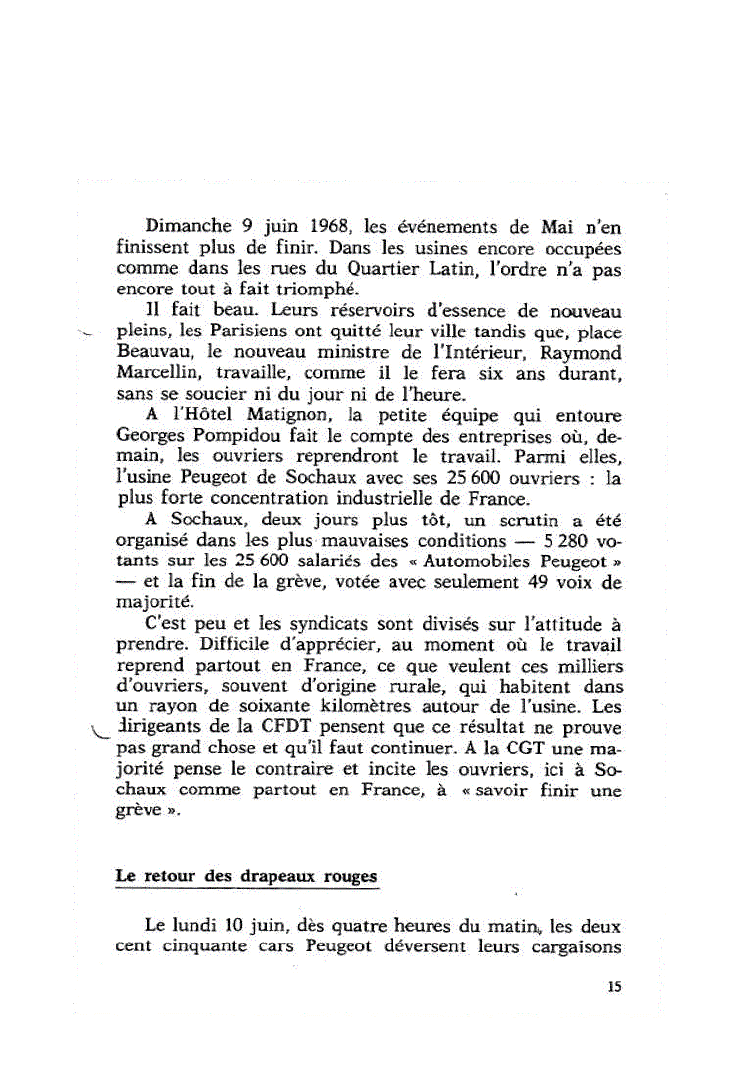 Dimanche 9 juin 1968, les événements de Mai n'en finissent plus de finir. Dans les usines encore occupées comme dans les rues du Quartier Latin, l'ordre n'a pas encore tout à fait triomphé.

Il fait beau. Leurs réservoirs d'essence de nouveau pleins, les Parisiens ont quitté leur ville tandis que, place Beauvau, le nouveau ministre de l'Intérieur, Raymond Marcellin, travaille, comme il le fera six ans durant, sans se soucier ni du jour ni de l'heure.

A l'Hôtel Matignon, la petite équipe qui entoure Georges Pompidou fait le compte des entreprises où, demain, les ouvriers reprendront le travail. Parmi elles, l'usine Peugeot de Sochaux avec ses 25 600 ouvriers : la plus forte concentration industrielle de France.

A Sochaux, deux jours plus tôt, un scrutin a été organisé dans les plus mauvaises conditions — 5 280 votants sur les 25 600 salariés des « Automobiles Peugeot » — et la fin de la grève, votée avec seulement 49 voix de majorité.

C'est peu et les syndicats sont divisés sur l'attitude à prendre. Difficile d'apprécier, au moment où le travail reprend partout en France, ce que veulent ces milliers d'ouvriers, souvent d'origine rurale, qui habitent dans un rayon de soixante kilomètres autour de l'usine. Les dirigeants de la CFDT pensent que ce résultat ne prouve pas grand chose et qu'il faut continuer. A la CGT une majorité pense le contraire et incite les ouvriers, ici à Sochaux comme partout en France, à « savoir finir une grève ».

Le retour des drapeaux rouges

Le lundi 10 juin, dès quatre heures du matin, les deux cent cinquante cars Peugeot déversent leurs cargaisons

15